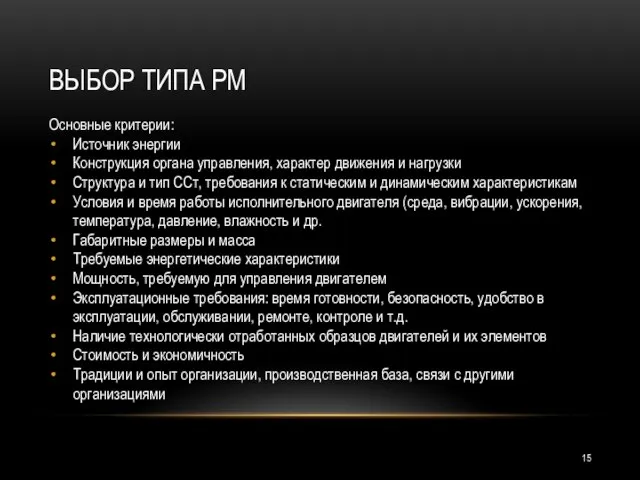 ВЫБОР ТИПА РМ

Основные критерии:
• Источник энергии
• Конструкция органа управления, характер движения и нагрузки
• Структура и тип ССт, требования к статическим и динамическим характеристикам
• Условия и время работы исполнительного двигателя (среда, вибрации, ускорения, температура, давление, влажность и др.
• Габаритные размеры и масса
• Требуемые энергетические характеристики
• Мощность, требуемую для управления двигателем
• Эксплуатационные требования: время готовности, безопасность, удобство в эксплуатации, обслуживании, ремонте, контроле и т.д.
• Наличие технологически отработанных образцов двигателей и их элементов
• Стоимость и экономичность
• Традиции и опыт организации, производственная база, связи с другими организациями

15